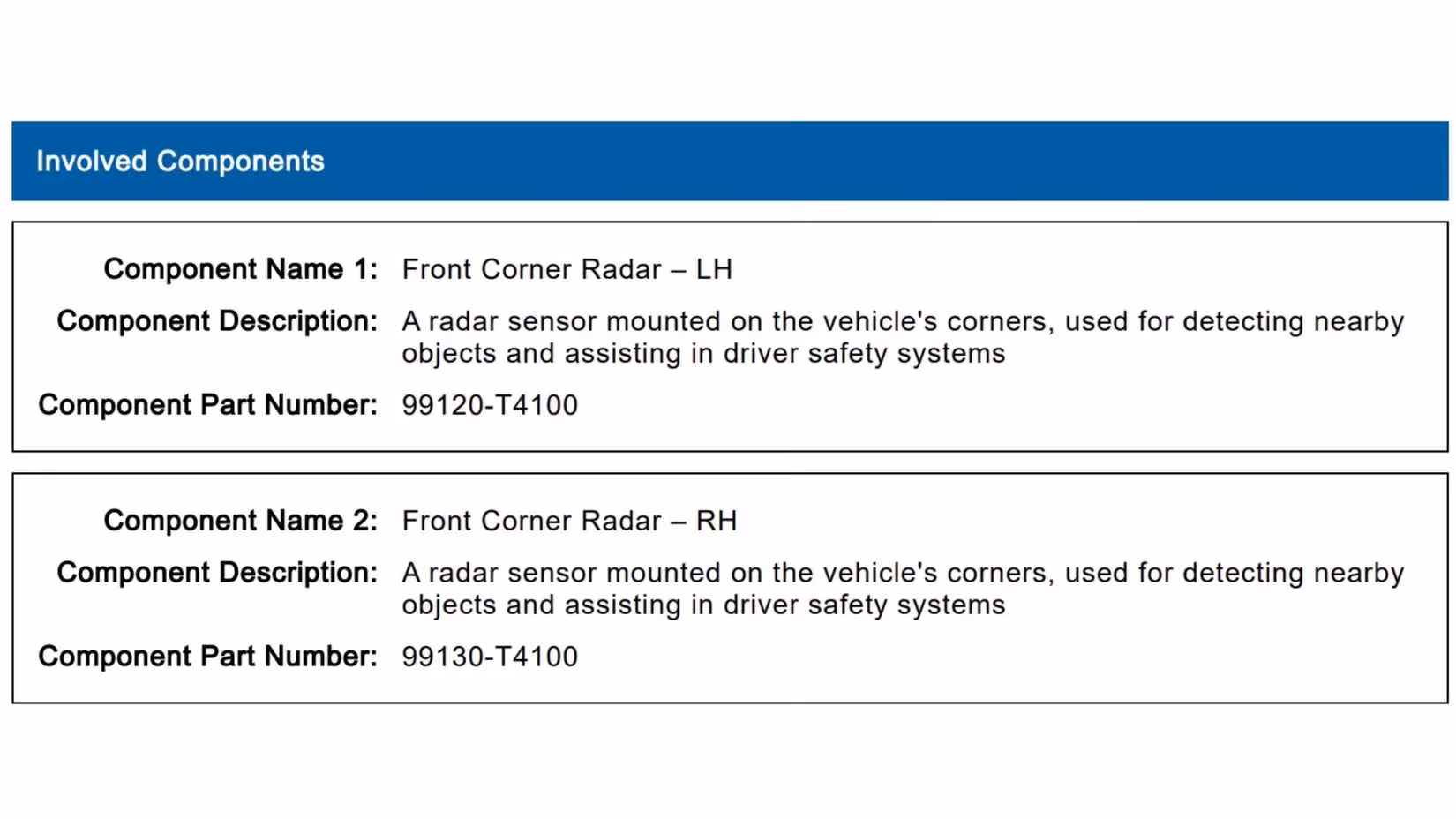 Involved Components

Component Name 1: Front Corner Radar – LH

Component Description: A radar sensor mounted on the vehicle's corners, used for detecting nearby objects and assisting in driver safety systems

Component Part Number: 99120-T4100

Component Name 2: Front Corner Radar – RH

Component Description: A radar sensor mounted on the vehicle's corners, used for detecting nearby objects and assisting in driver safety systems

Component Part Number: 99130-T4100